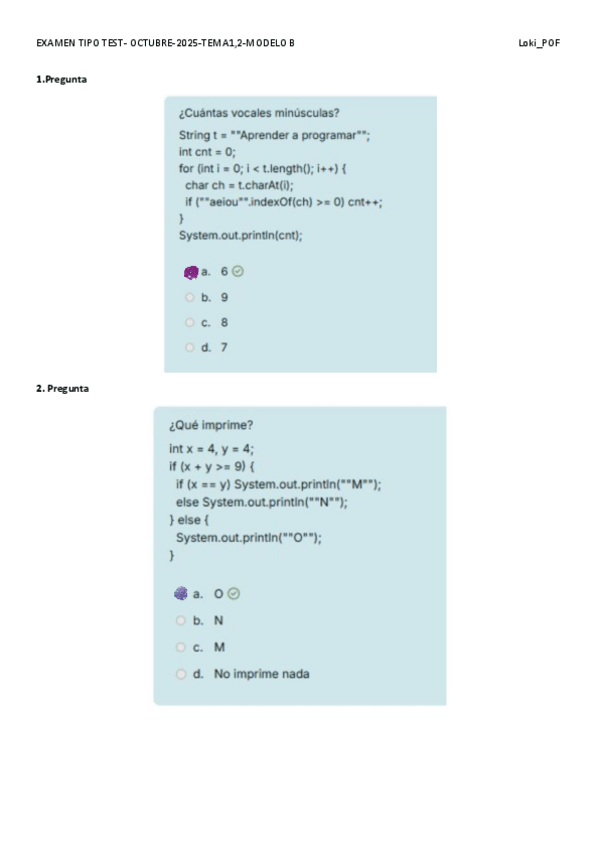 EXAMEN TIPO TEST- OCTUBRE-2025-TEMA1,2-MODELO B

Loki_PDF

1.Pregunta

¿Cuántas vocales minúsculas?

String t = ""Aprender a programar"";
int cnt = 0;
for (int i = 0; i < t.length(); i++) {
 char ch = t.charAt(i);
 if (""aeiou"".indexOf(ch) >= 0) cnt++;
}
System.out.println(cnt);

a. 6
b. 9
c. 8
d. 7

2. Pregunta

¿Qué imprime?

int x = 4, y = 4;
if (x + y >= 9) {
 if (x == y) System.out.println(""M"");
 else System.out.println(""N"");
} else {
 System.out.println(""O"");
}

a. O
b. N
c. M
d. No imprime nada